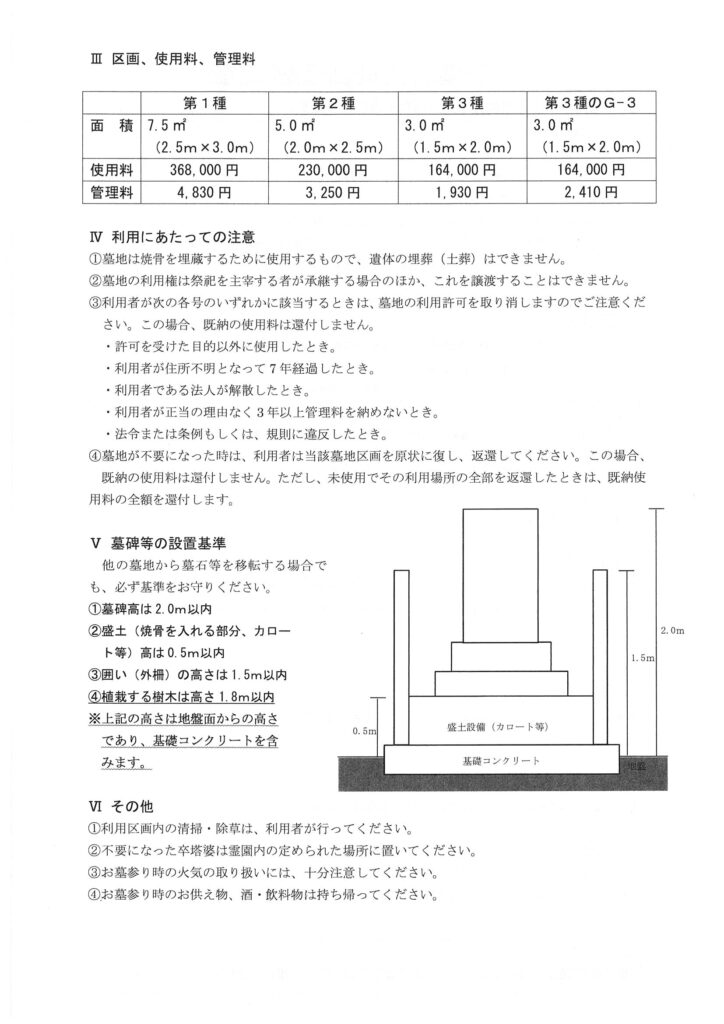 Ⅲ 区画、使用料、管理料

|  | 第１種 | 第２種 | 第３種 | 第３種のG－３ |
|---|---|---|---|---|
| 面 積 | 7.5㎡ (2.5m×3.0m) | 5.0㎡ (2.0m×2.5m) | 3.0㎡ (1.5m×2.0m) | 3.0㎡ (1.5m×2.0m) |
| 使用料 | 368,000円 | 230,000円 | 164,000円 | 164,000円 |
| 管理料 | 4,830円 | 3,250円 | 1,930円 | 2,410円 |

Ⅳ 利用にあたっての注意

①墓地は焼骨を埋蔵するために使用するもので、遺体の埋葬（土葬）はできません。

②墓地の利用権は祭祀を主宰する者が承継する場合のほか、これを譲渡することはできません。

③利用者が次の各号のいずれかに該当するときは、墓地の利用許可を取り消しますのでご注意ください。この場合、既納の使用料は還付しません。

・許可を受けた目的以外に使用したとき。
・利用者が住所不明となって7年経過したとき。
・利用者である法人が解散したとき。
・利用者が正当の理由なく3年以上管理料を納めないとき。
・法令または条例もしくは、規則に違反したとき。

④墓地が不要になった時は、利用者は当該墓地区画を原状に復し、返還してください。この場合、既納の使用料は還付しません。ただし、未使用でその利用場所の全部を返還したときは、既納使用料の全額を還付します。

Ⅴ 墓碑等の設置基準

他の墓地から墓石等を移転する場合でも、必ず基準をお守りください。

①墓碑高は2.0m以内
②盛土（焼骨を入れる部分、カロート等）高は0.5m以内
③囲い（外柵）の高さは1.5m以内
④植栽する樹木は高さ1.8m以内
※上記の高さは地盤面からの高さであり、基礎コンクリートを含みます。

2.0m
1.5m
0.5m
盛土設備（カロート等）
基礎コンクリート
地盤

Ⅵ その他

①利用区画内の清掃・除草は、利用者が行ってください。
②不要になった卒塔婆は霊園内の定められた場所に置いてください。
③お墓参り時の火気の取り扱いには、十分注意してください。
④お墓参り時のお供え物、酒・飲料物は持ち帰ってください。